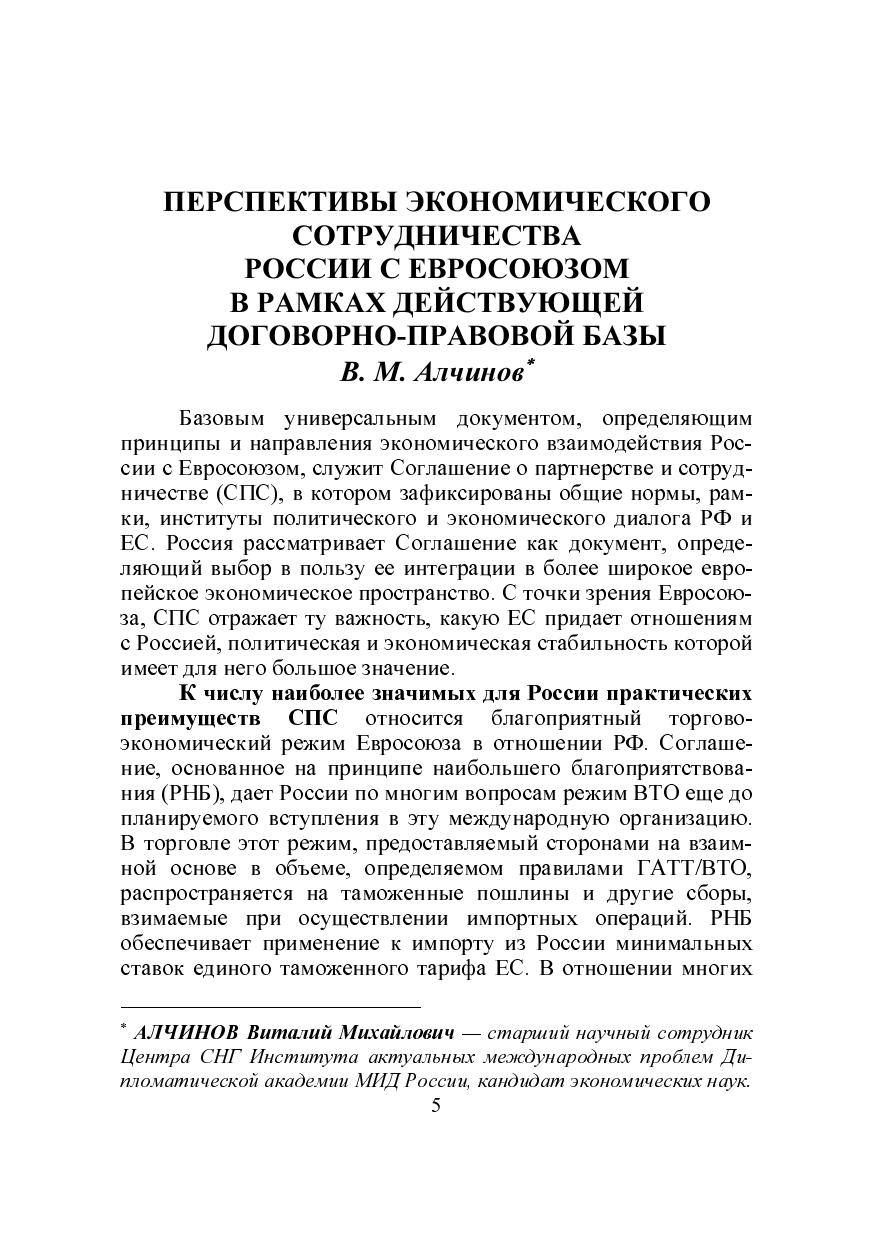 ПЕРСПЕКТИВЫ ЭКОНОМИЧЕСКОГО СОТРУДНИЧЕСТВА РОССИИ С ЕВРОСОЮЗОМ В РАМКАХ ДЕЙСТВУЮЩЕЙ ДОГОВОРНО-ПРАВОВОЙ БАЗЫ

В. М. Алчинов*

Базовым универсальным документом, определяющим принципы и направления экономического взаимодействия России с Евросоюзом, служит Соглашение о партнерстве и сотрудничестве (СПС), в котором зафиксированы общие нормы, рамки, институты политического и экономического диалога РФ и ЕС. Россия рассматривает Соглашение как документ, определяющий выбор в пользу ее интеграции в более широкое европейское экономическое пространство. С точки зрения Евросоюза, СПС отражает ту важность, какую ЕС придает отношениям с Россией, политическая и экономическая стабильность которой имеет для него большое значение.

К числу наиболее значимых для России практических преимуществ СПС относится благоприятный торгово-экономический режим Евросоюза в отношении РФ. Соглашение, основанное на принципе наибольшего благоприятствования (РНБ), дает России по многим вопросам режим ВТО еще до планируемого вступления в эту международную организацию. В торговле этот режим, предоставляемый сторонами на взаимной основе в объеме, определяемом правилами ГАТТ/ВТО, распространяется на таможенные пошлины и другие сборы, взимаемые при осуществлении импортных операций. РНБ обеспечивает применение к импорту из России минимальных ставок единого таможенного тарифа ЕС. В отношении многих

* АЛЧИНОВ Виталий Михайлович — старший научный сотрудник Центра СНГ Института актуальных международных проблем Дипломатической академии МИД России, кандидат экономических наук.

5